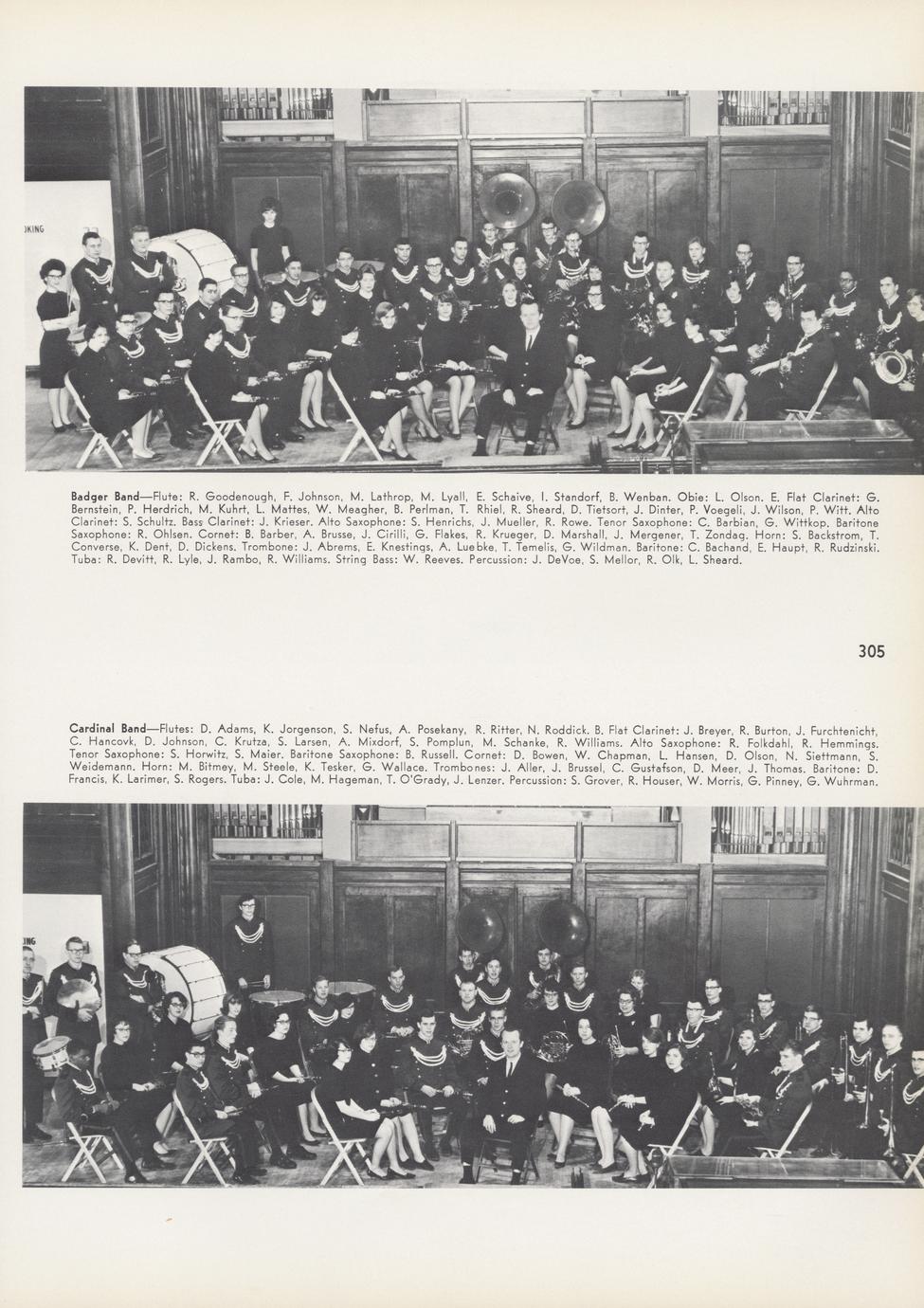 Badger Band—Flute: R. Goodenough, F. Johnson, M. Lathrop, M. Lyall, E. Schaive, I. Standorf, B. Wenban. Obie: L. Olson. E. Flat Clarinet: G. Bernstein, P. Herdrich, M. Kuhrt, L. Mattes, W. Meagher, B. Perlman, T. Rhiel, R. Sheard, D. Tietsort, J. Dinter, P. Voegeli, J. Wilson, P. Witt. Alto Clarinet: S. Schultz. Bass Clarinet: J. Krieser. Alto Saxophone: S. Henrichs, J. Mueller, R. Rowe. Tenor Saxophone: C. Barbian, G. Wittkop, Baritone Saxophone: R. Ohlsen. Cornet: B. Barber, A. Brusse, J. Cirilli, G. Flakes, R. Krueger, D. Marshall, J. Mergener, T. Zondag. Horn: S. Backstrom, T. Converse, K. Dent, D. Dickens. Trombone: J. Abrems, E. Knestings, A. Luebke, T. Temelis, G. Wildman. Baritone: C. Bachand, E. Haupt, R. Rudzinski. Tuba: R. Devitt, R. Lyle, J. Rambo, R. Williams. String Bass: W. Reeves. Percussion: J. DeVoe, S. Mellor, R. Olk, L. Sheard.

305

Cardinal Band—Flutes: D. Adams, K. Jorgenson, S. Nefus, A. Posekany, R. Ritter, N. Roddick. B. Flat Clarinet: J. Breyer, R. Burton, J. Furchtenicht, C. Hancovk, D. Johnson, C. Krutza, S. Larsen, A. Mixdorf, S. Pomplun, M. Schanke, R. Williams. Alto Saxophone: R. Folkdahl, R. Hemmings. Tenor Saxophone: S. Horwitz, S. Maier. Baritone Saxophone: B. Russell. Cornet: D. Bowen, W. Chapman, L. Hansen, D. Olson, N. Siettmann, S. Weidemann. Horn: M. Bitmey, M. Steele, K. Tesker, G. Wallace. Trombones: J. Aller, J. Brussel, C. Gustafson, D. Meer, J. Thomas. Baritone: D. Francis, K. Larimer, S. Rogers. Tuba: J. Cole, M. Hageman, T. O'Grady, J. Lenzer. Percussion: S. Grover, R. Houser, W. Morris, G. Pinney, G. Wuhrman.